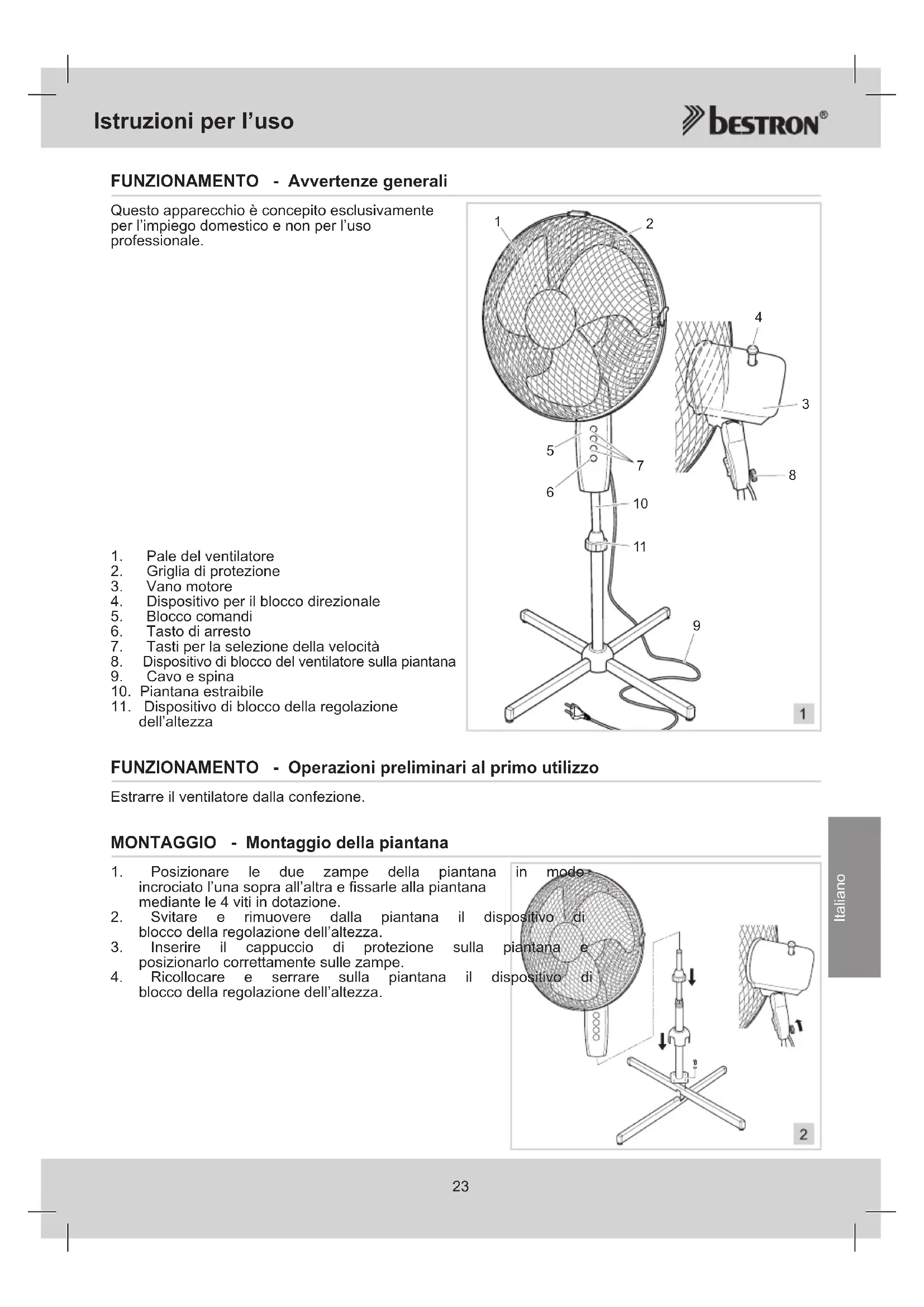 Istruzioni per l'uso

bestron®

FUNZIONAMENTO - Avvertenze generali

Questo apparecchio è concepito esclusivamente per l'impiego domestico e non per l'uso professionale.

1 2 4 3 5 7 8 6 10 11 9

1

1. Pale del ventilatore
2. Griglia di protezione
3. Vano motore
4. Dispositivo per il blocco direzionale
5. Blocco comandi
6. Tasto di arresto
7. Tasti per la selezione della velocità
8. Dispositivo di blocco del ventilatore sulla piantana
9. Cavo e spina
10. Piantana estraibile
11. Dispositivo di blocco della regolazione dell'altezza

FUNZIONAMENTO - Operazioni preliminari al primo utilizzo

Estrarre il ventilatore dalla confezione.

MONTAGGIO - Montaggio della piantana

1. Posizionare le due zampe della piantana in modo incrociato l'una sopra all'altra e fissarle alla piantana mediante le 4 viti in dotazione.
2. Svitare e rimuovere dalla piantana il dispositivo di blocco della regolazione dell'altezza.
3. Inserire il cappuccio di protezione sulla piantana e posizionarlo correttamente sulle zampe.
4. Ricollocare e serrare sulla piantana il dispositivo di blocco della regolazione dell'altezza.

2

Italiano

23